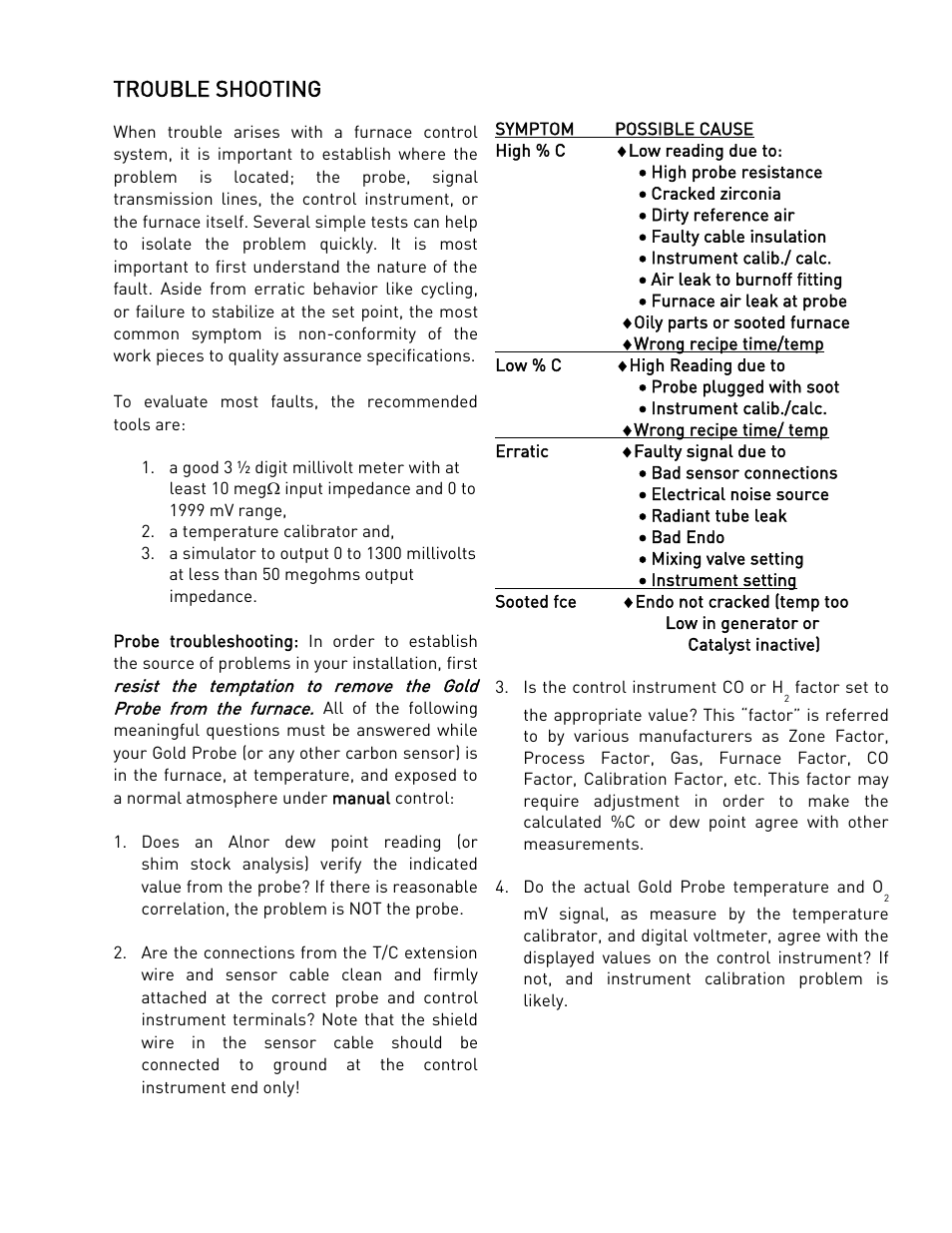 TROUBLE SHOOTING

When trouble arises with a furnace control system, it is important to establish where the problem is located; the probe, signal transmission lines, the control instrument, or the furnace itself. Several simple tests can help to isolate the problem quickly. It is most important to first understand the nature of the fault. Aside from erratic behavior like cycling, or failure to stabilize at the set point, the most common symptom is non-conformity of the work pieces to quality assurance specifications.

To evaluate most faults, the recommended tools are:

1. a good 3 ½ digit millivolt meter with at least 10 megΩ input impedance and 0 to 1999 mV range,
2. a temperature calibrator and,
3. a simulator to output 0 to 1300 millivolts at less than 50 megohms output impedance.

Probe troubleshooting: In order to establish the source of problems in your installation, first resist the temptation to remove the Gold Probe from the furnace. All of the following meaningful questions must be answered while your Gold Probe (or any other carbon sensor) is in the furnace, at temperature, and exposed to a normal atmosphere under manual control:

1. Does an Alnor dew point reading (or shim stock analysis) verify the indicated value from the probe? If there is reasonable correlation, the problem is NOT the probe.

2. Are the connections from the T/C extension wire and sensor cable clean and firmly attached at the correct probe and control instrument terminals? Note that the shield wire in the sensor cable should be connected to ground at the control instrument end only!

| SYMPTOM | POSSIBLE CAUSE |
|---|---|
| High % C | ♦Low reading due to: • High probe resistance • Cracked zirconia • Dirty reference air • Faulty cable insulation • Instrument calib./ calc. • Air leak to burnoff fitting • Furnace air leak at probe ♦Oily parts or sooted furnace ♦Wrong recipe time/temp |
| Low % C | ♦High Reading due to • Probe plugged with soot • Instrument calib./calc. ♦Wrong recipe time/ temp |
| Erratic | ♦Faulty signal due to • Bad sensor connections • Electrical noise source • Radiant tube leak • Bad Endo • Mixing valve setting • Instrument setting |
| Sooted fce | ♦Endo not cracked (temp too Low in generator or Catalyst inactive) |

3. Is the control instrument CO or $H_2$ factor set to the appropriate value? This "factor" is referred to by various manufacturers as Zone Factor, Process Factor, Gas, Furnace Factor, CO Factor, Calibration Factor, etc. This factor may require adjustment in order to make the calculated %C or dew point agree with other measurements.

4. Do the actual Gold Probe temperature and $O_2$ mV signal, as measure by the temperature calibrator, and digital voltmeter, agree with the displayed values on the control instrument? If not, and instrument calibration problem is likely.